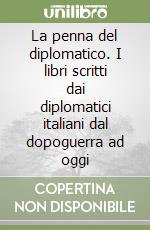 unilibro

La penna del diplomatico. I libri scritti dai diplomatici italiani dal dopoguerra ad oggi

COPERTINA NON DISPONIBILE